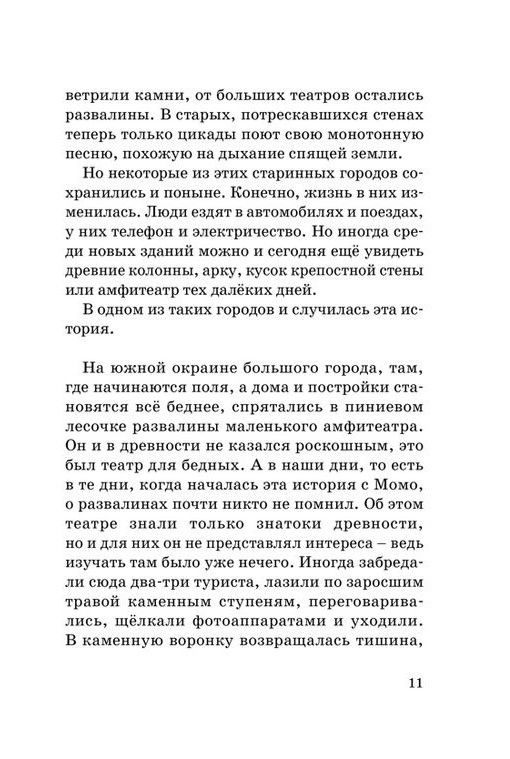 ветрили камни, от больших театров остались развалины. В старых, потрескавшихся стенах теперь только цикады поют свою монотонную песню, похожую на дыхание спящей земли.

Но некоторые из этих старинных городов сохранились и поныне. Конечно, жизнь в них изменилась. Люди ездят в автомобилях и поездах, у них телефон и электричество. Но иногда среди новых зданий можно и сегодня ещё увидеть древние колонны, арку, кусок крепостной стены или амфитеатр тех далёких дней.

В одном из таких городов и случилась эта история.

На южной окраине большого города, там, где начинаются поля, а дома и постройки становятся всё беднее, спрятались в пиниевом лесочке развалины маленького амфитеатра. Он и в древности не казался роскошным, это был театр для бедных. А в наши дни, то есть в те дни, когда началась эта история с Момо, о развалинах почти никто не помнил. Об этом театре знали только знатоки древности, но и для них он не представлял интереса – ведь изучать там было уже нечего. Иногда забредали сюда два-три туриста, лазили по заросшим травой каменным ступеням, переговаривались, щёлкали фотоаппаратами и уходили. В каменную воронку возвращалась тишина,

11